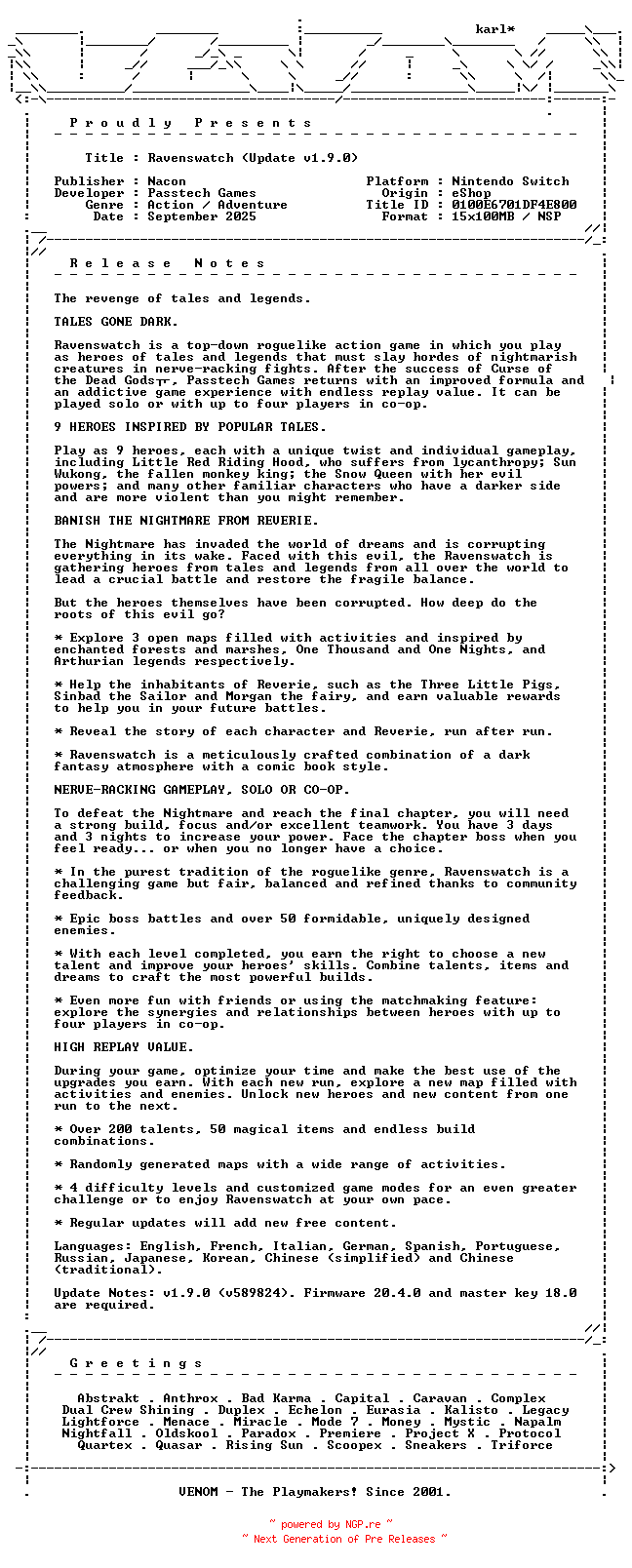 karl*

P r o u d l y   P r e s e n t s

Title : Ravenswatch (Update v1.9.0)

Publisher : Nacon
Developer : Passtech Games
Genre : Action / Adventure
Date : September 2025

Platform : Nintendo Switch
Origin : eShop
Title ID : 0100E6701DF4E800
Format : 15x100MB / NSP

R e l e a s e   N o t e s

The revenge of tales and legends.

TALES GONE DARK.

Ravenswatch is a top-down roguelike action game in which you play as heroes of tales and legends that must slay hordes of nightmarish creatures in nerve-racking fights. After the success of Curse of the Dead Gods┬, Passtech Games returns with an improved formula and an addictive game experience with endless replay value. It can be played solo or with up to four players in co-op.

9 HEROES INSPIRED BY POPULAR TALES.

Play as 9 heroes, each with a unique twist and individual gameplay, including Little Red Riding Hood, who suffers from lycanthropy; Sun Wukong, the fallen monkey king; the Snow Queen with her evil powers; and many other familiar characters who have a darker side and are more violent than you might remember.

BANISH THE NIGHTMARE FROM REVERIE.

The Nightmare has invaded the world of dreams and is corrupting everything in its wake. Faced with this evil, the Ravenswatch is gathering heroes from tales and legends from all over the world to lead a crucial battle and restore the fragile balance.

But the heroes themselves have been corrupted. How deep do the roots of this evil go?

* Explore 3 open maps filled with activities and inspired by enchanted forests and marshes, One Thousand and One Nights, and Arthurian legends respectively.

* Help the inhabitants of Reverie, such as the Three Little Pigs, Sinbad the Sailor and Morgan the fairy, and earn valuable rewards to help you in your future battles.

* Reveal the story of each character and Reverie, run after run.

* Ravenswatch is a meticulously crafted combination of a dark fantasy atmosphere with a comic book style.

NERVE-RACKING GAMEPLAY, SOLO OR CO-OP.

To defeat the Nightmare and reach the final chapter, you will need a strong build, focus and/or excellent teamwork. You have 3 days and 3 nights to increase your power. Face the chapter boss when you feel ready... or when you no longer have a choice.

* In the purest tradition of the roguelike genre, Ravenswatch is a challenging game but fair, balanced and refined thanks to community feedback.

* Epic boss battles and over 50 formidable, uniquely designed enemies.

* With each level completed, you earn the right to choose a new talent and improve your heroes' skills. Combine talents, items and dreams to craft the most powerful builds.

* Even more fun with friends or using the matchmaking feature: explore the synergies and relationships between heroes with up to four players in co-op.

HIGH REPLAY VALUE.

During your game, optimize your time and make the best use of the upgrades you earn. With each new run, explore a new map filled with activities and enemies. Unlock new heroes and new content from one run to the next.

* Over 200 talents, 50 magical items and endless build combinations.

* Randomly generated maps with a wide range of activities.

* 4 difficulty levels and customized game modes for an even greater challenge or to enjoy Ravenswatch at your own pace.

* Regular updates will add new free content.

Languages: English, French, Italian, German, Spanish, Portuguese, Russian, Japanese, Korean, Chinese (simplified) and Chinese (traditional).

Update Notes: v1.9.0 (v589824). Firmware 20.4.0 and master key 18.0 are required.

G r e e t i n g s

Abstrakt . Anthrox . Bad Karma . Capital . Caravan . Complex
Dual Crew Shining . Duplex . Echelon . Eurasia . Kalisto . Legacy
Lightforce . Menace . Miracle . Mode 7 . Money . Mystic . Napalm
Nightfall . Oldskool . Paradox . Premiere . Project X . Protocol
Quartex . Quasar . Rising Sun . Scoopex . Sneakers . Triforce

VENOM - The Playmakers! Since 2001.

~ powered by NGP.re ~
~ Next Generation of Pre Releases ~